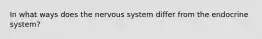 In what ways does the nervous system differ from the endocrine system?